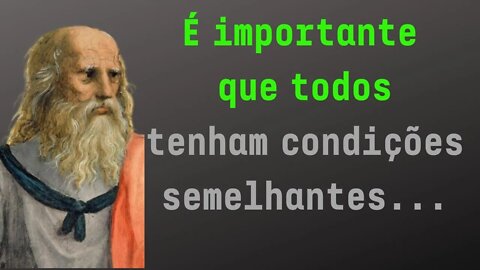 É importante que todos tenham condições semelhantes...